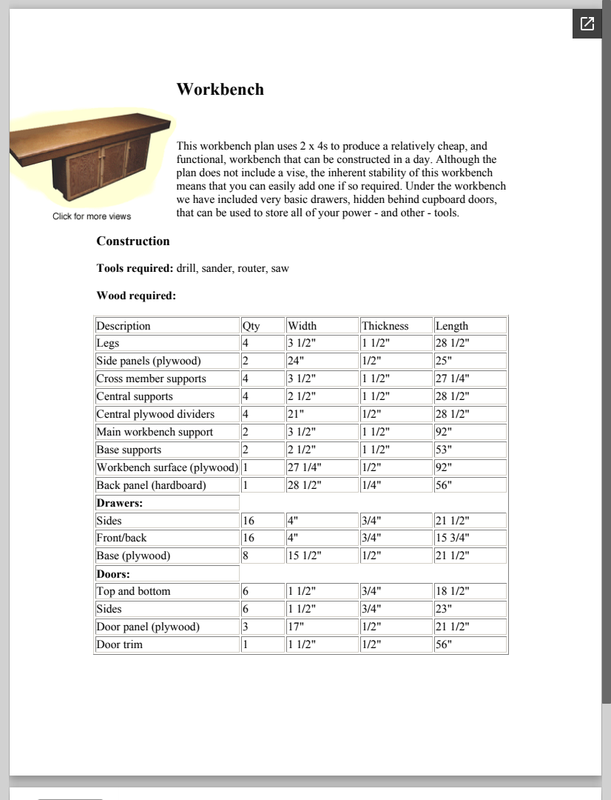 Workbench

Click for more views

This workbench plan uses 2 x 4s to produce a relatively cheap, and functional, workbench that can be constructed in a day. Although the plan does not include a vise, the inherent stability of this workbench means that you can easily add one if so required. Under the workbench we have included very basic drawers, hidden behind cupboard doors, that can be used to store all of your power - and other - tools.

Construction

Tools required: drill, sander, router, saw

Wood required:

| Description | Qty | Width | Thickness | Length |
|---|---|---|---|---|
| Legs | 4 | 3 1/2" | 1 1/2" | 28 1/2" |
| Side panels (plywood) | 2 | 24" | 1/2" | 25" |
| Cross member supports | 4 | 3 1/2" | 1 1/2" | 27 1/4" |
| Central supports | 4 | 2 1/2" | 1 1/2" | 28 1/2" |
| Central plywood dividers | 4 | 21" | 1/2" | 28 1/2" |
| Main workbench support | 2 | 3 1/2" | 1 1/2" | 92" |
| Base supports | 2 | 2 1/2" | 1 1/2" | 53" |
| Workbench surface (plywood) | 1 | 27 1/4" | 1/2" | 92" |
| Back panel (hardboard) | 1 | 28 1/2" | 1/4" | 56" |
| Drawers: | | | | |
| Sides | 16 | 4" | 3/4" | 21 1/2" |
| Front/back | 16 | 4" | 3/4" | 15 3/4" |
| Base (plywood) | 8 | 15 1/2" | 1/2" | 21 1/2" |
| Doors: | | | | |
| Top and bottom | 6 | 1 1/2" | 3/4" | 18 1/2" |
| Sides | 6 | 1 1/2" | 3/4" | 23" |
| Door panel (plywood) | 3 | 17" | 1/2" | 21 1/2" |
| Door trim | 1 | 1 1/2" | 1/2" | 56" |